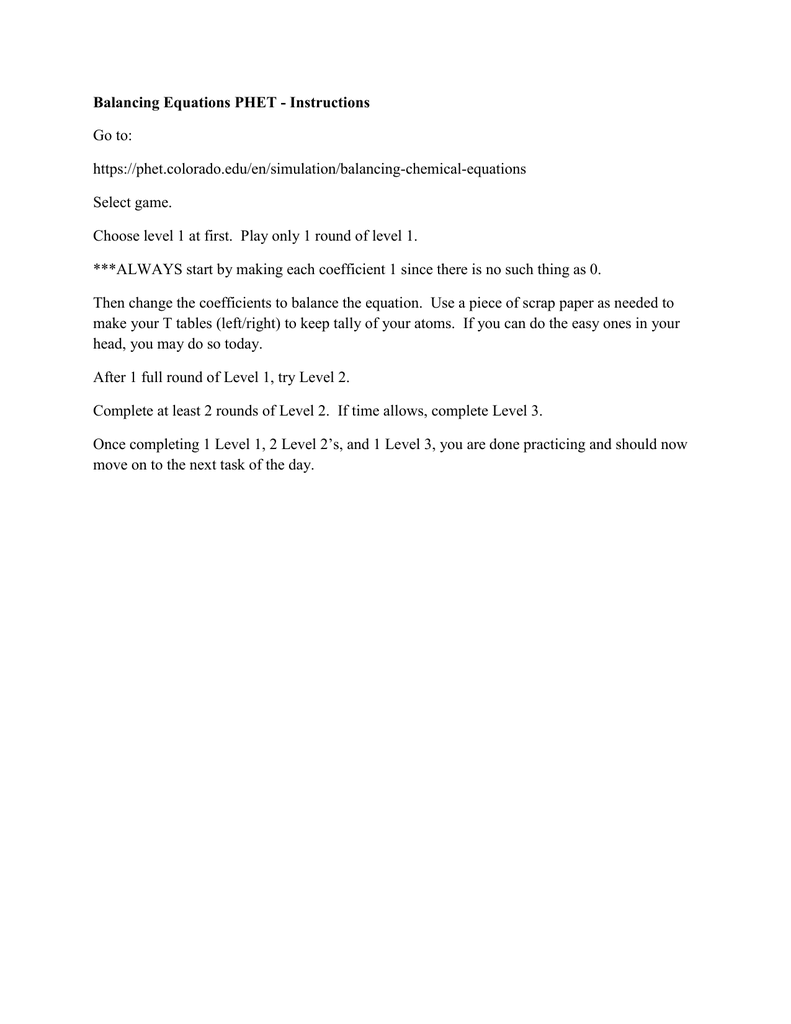 Balancing Equations PHET - Instructions

Go to:

https://phet.colorado.edu/en/simulation/balancing-chemical-equations

Select game.

Choose level 1 at first. Play only 1 round of level 1.

***ALWAYS start by making each coefficient 1 since there is no such thing as 0.

Then change the coefficients to balance the equation. Use a piece of scrap paper as needed to make your T tables (left/right) to keep tally of your atoms. If you can do the easy ones in your head, you may do so today.

After 1 full round of Level 1, try Level 2.

Complete at least 2 rounds of Level 2. If time allows, complete Level 3.

Once completing 1 Level 1, 2 Level 2's, and 1 Level 3, you are done practicing and should now move on to the next task of the day.